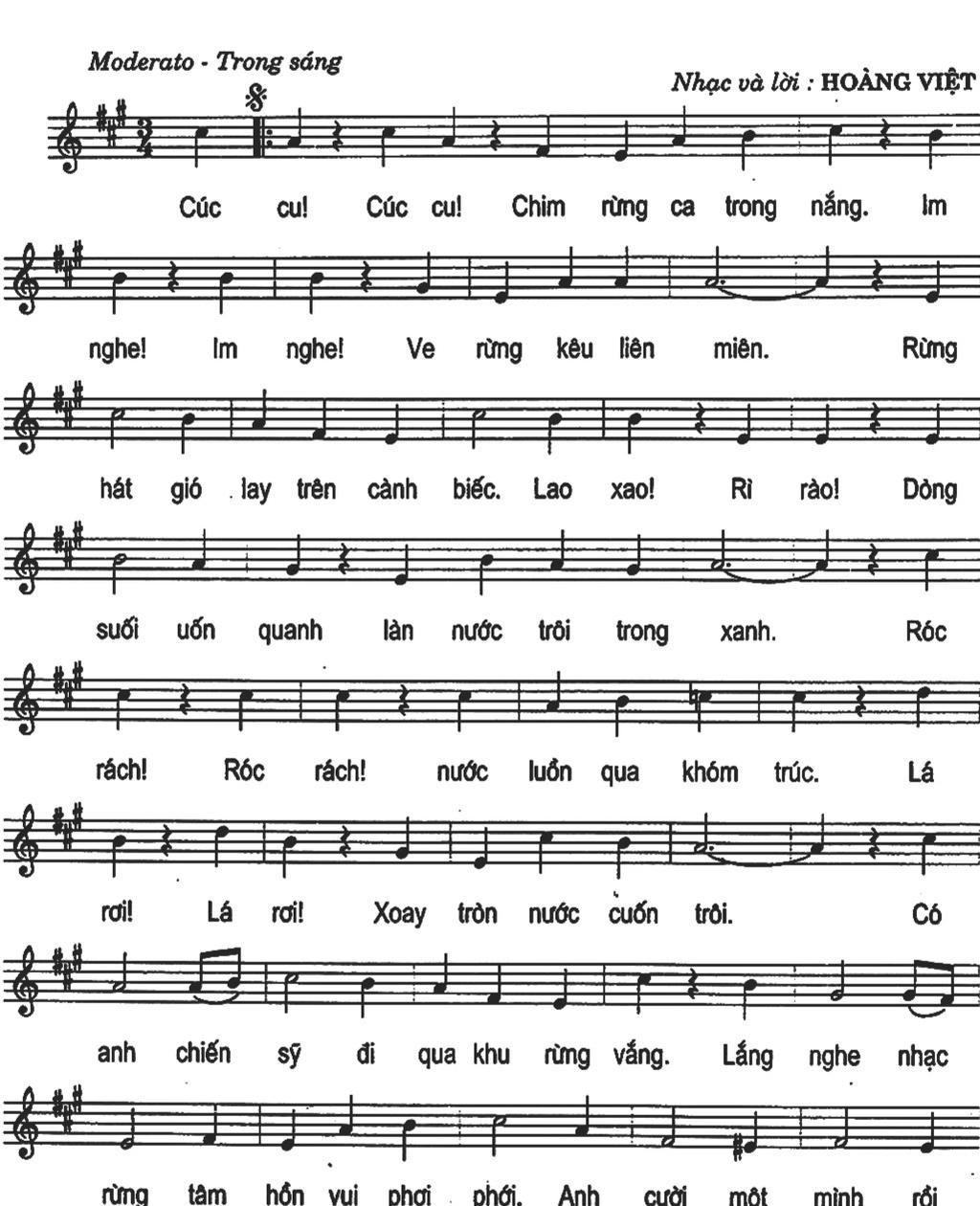 Moderato - Trong sáng

Nhạc và lời : HOÀNG VIỆT

Cúc cu! Cúc cu! Chim rừng ca trong nắng. Im

nghe! Im nghe! Ve rừng kêu liên miên. Rừng

hát gió lay trên cành biếc. Lao xao! Rì rào! Dòng

suối uốn quanh làn nước trôi trong xanh. Róc

rách! Róc rách! nước luồn qua khóm trúc. Lá

rơi! Lá rơi! Xoay tròn nước cuốn trôi. Có

anh chiến sỹ đi qua khu rừng vắng. Lắng nghe nhạc

rừng tâm hồn vui phơi phới. Anh cười một mình rồi